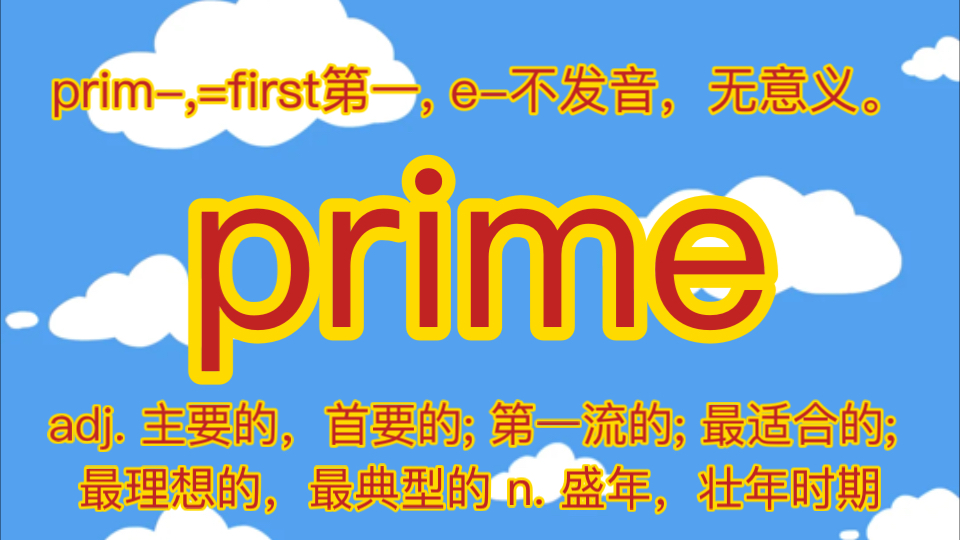 prim-,=first第一，e-不发音，无意义。

prime

adj. 主要的，首要的; 第一流的; 最适合的; 最理想的，最典型的 n. 盛年，壮年时期